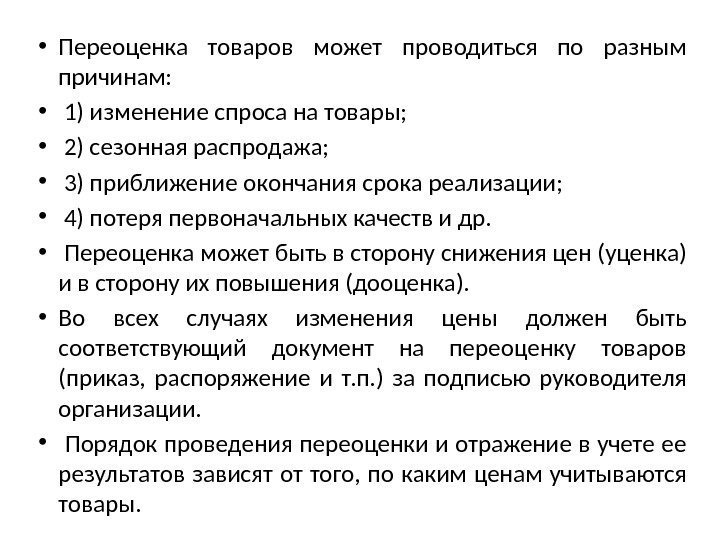 • Переоценка товаров может проводиться по разным причинам:

• 1) изменение спроса на товары;

• 2) сезонная распродажа;

• 3) приближение окончания срока реализации;

• 4) потеря первоначальных качеств и др.

• Переоценка может быть в сторону снижения цен (уценка) и в сторону их повышения (дооценка).

• Во всех случаях изменения цены должен быть соответствующий документ на переоценку товаров (приказ, распоряжение и т.п.) за подписью руководителя организации.

• Порядок проведения переоценки и отражение в учете ее результатов зависят от того, по каким ценам учитываются товары.